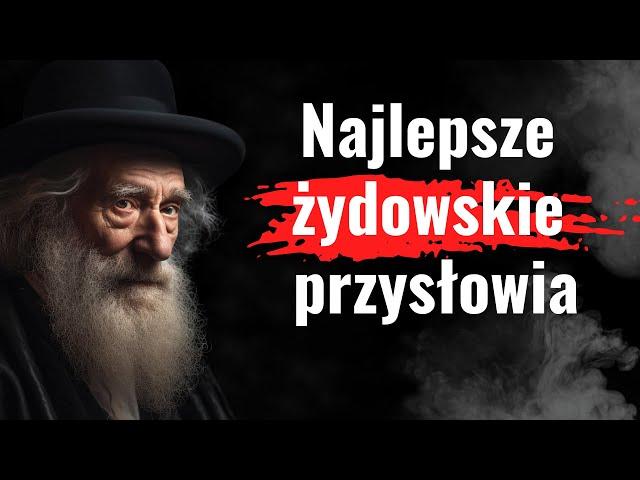 Najlepsze żydowskie przysłowia